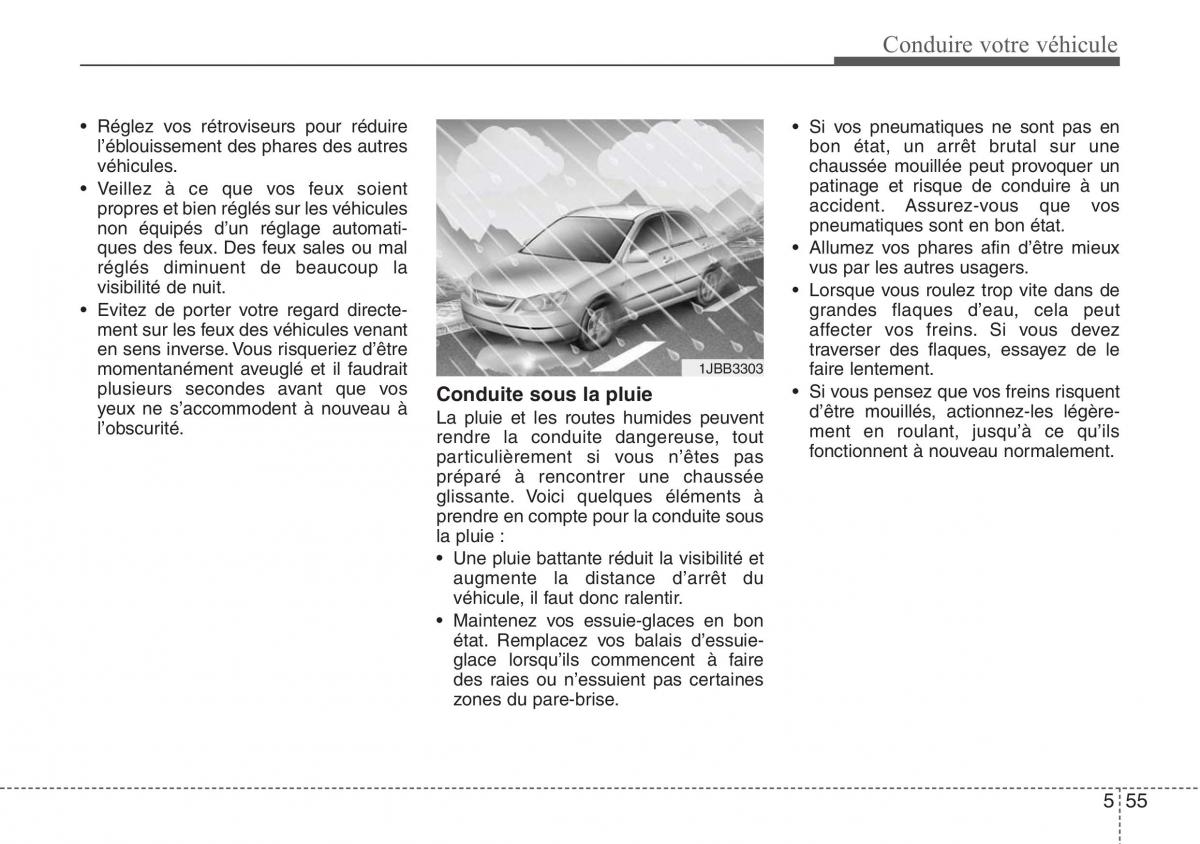 Conduire votre véhicule

• Réglez vos rétroviseurs pour réduire l'éblouissement des phares des autres véhicules.
• Veillez à ce que vos feux soient propres et bien réglés sur les véhicules non équipés d'un réglage automatiques des feux. Des feux sales ou mal réglés diminuent de beaucoup la visibilité de nuit.
• Evitez de porter votre regard directement sur les feux des véhicules venant en sens inverse. Vous risqueriez d'être momentanément aveuglé et il faudrait plusieurs secondes avant que vos yeux ne s'accommodent à nouveau à l'obscurité.

1JBB3303

Conduite sous la pluie
La pluie et les routes humides peuvent rendre la conduite dangereuse, tout particulièrement si vous n'êtes pas préparé à rencontrer une chaussée glissante. Voici quelques éléments à prendre en compte pour la conduite sous la pluie :
• Une pluie battante réduit la visibilité et augmente la distance d'arrêt du véhicule, il faut donc ralentir.
• Maintenez vos essuie-glaces en bon état. Remplacez vos balais d'essuie-glace lorsqu'ils commencent à faire des raies ou n'essuient pas certaines zones du pare-brise.

• Si vos pneumatiques ne sont pas en bon état, un arrêt brutal sur une chaussée mouillée peut provoquer un patinage et risque de conduire à un accident. Assurez-vous que vos pneumatiques sont en bon état.
• Allumez vos phares afin d'être mieux vus par les autres usagers.
• Lorsque vous roulez trop vite dans de grandes flaques d'eau, cela peut affecter vos freins. Si vous devez traverser des flaques, essayez de le faire lentement.
• Si vous pensez que vos freins risquent d'être mouillés, actionnez-les légèrement en roulant, jusqu'à ce qu'ils fonctionnent à nouveau normalement.

5 55